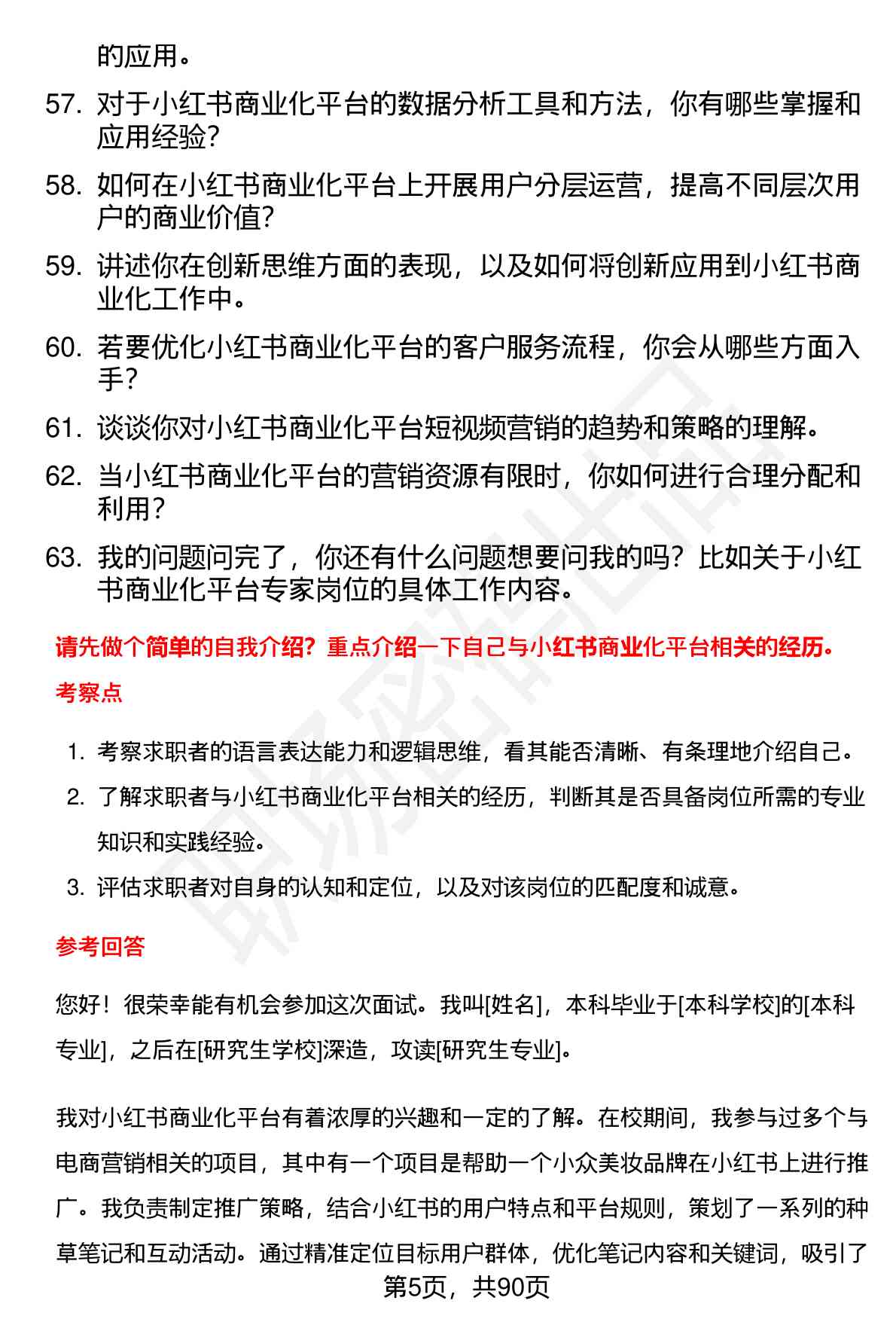 的应用。

57. 对于小红书商业化平台的数据分析工具和方法，你有哪些掌握和应用经验？

58. 如何在小红书商业化平台上开展用户分层运营，提高不同层次用户的商业价值？

59. 讲述你在创新思维方面的表现，以及如何将创新应用到小红书商业化工作中。

60. 若要优化小红书商业化平台的客户服务流程，你会从哪些方面入手？

61. 谈谈你对小红书商业化平台短视频营销的趋势和策略的理解。

62. 当小红书商业化平台的营销资源有限时，你如何进行合理分配和利用？

63. 我的问题问完了，你还有什么问题想要问我的吗？比如关于小红书商业化平台专家岗位的具体工作内容。

请先做个简单的自我介绍？重点介绍一下自己与小红书商业化平台相关的经历。

考察点

1. 考察求职者的语言表达能力和逻辑思维，看其能否清晰、有条理地介绍自己。
2. 了解求职者与小红书商业化平台相关的经历，判断其是否具备岗位所需的专业知识和实践经验。
3. 评估求职者对自身的认知和定位，以及对该岗位的匹配度和诚意。

参考回答

您好！很荣幸能有机会参加这次面试。我叫[姓名]，本科毕业于[本科学校]的[本科专业]，之后在[研究生学校]深造，攻读[研究生专业]。

我对小红书商业化平台有着浓厚的兴趣和一定的了解。在校期间，我参与过多个与电商营销相关的项目，其中有一个项目是帮助一个小众美妆品牌在小红书上进行推广。我负责制定推广策略，结合小红书的用户特点和平台规则，策划了一系列的种草笔记和互动活动。通过精准定位目标用户群体，优化笔记内容和关键词，吸引了

第5页，共90页